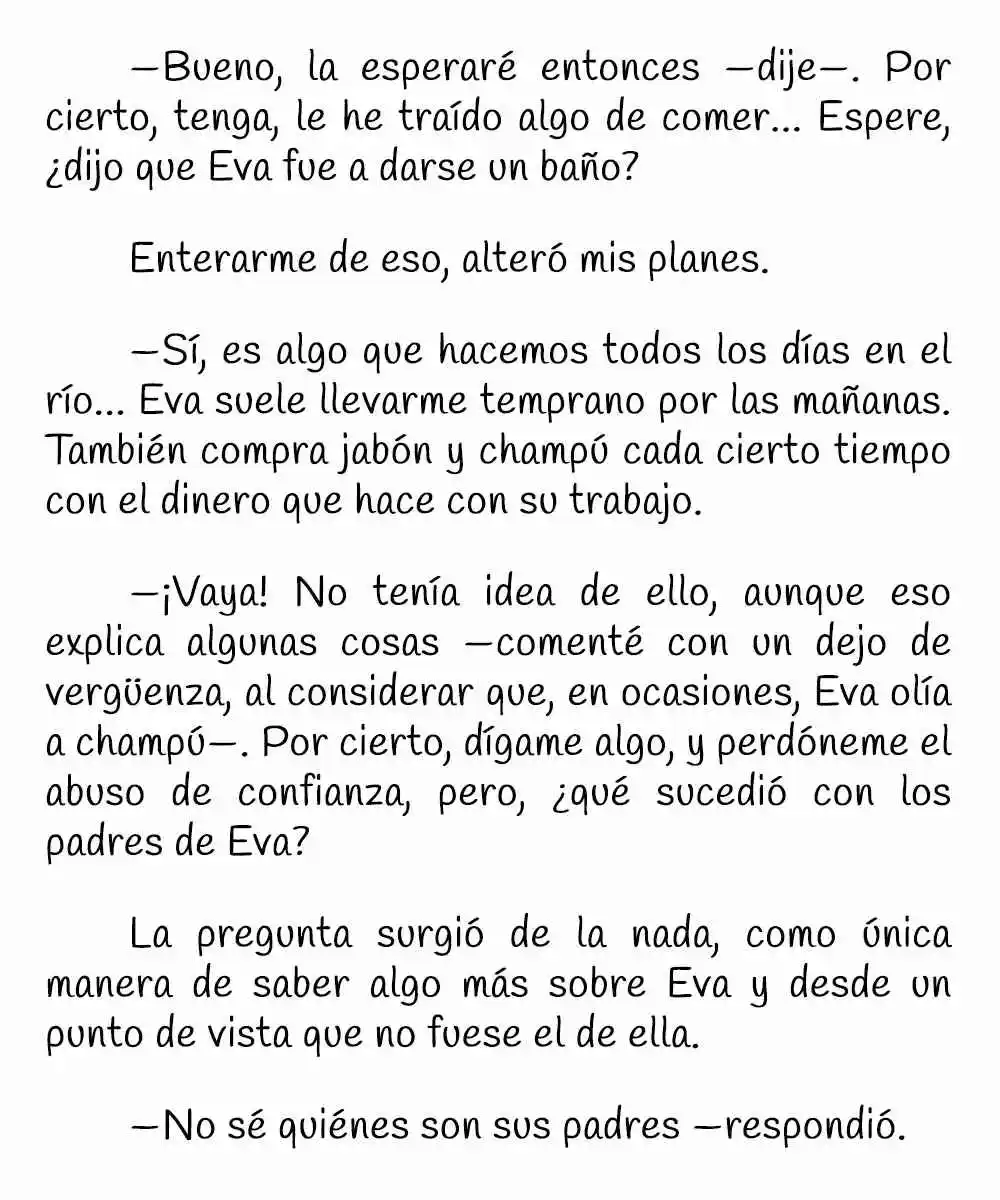 —Bueno, la esperaré entonces —dije—. Por cierto, tenga, le he traído algo de comer... Espere, ¿dijo que Eva fue a darse un baño?

Enterarme de eso, alteró mis planes.

—Sí, es algo que hacemos todos los días en el río... Eva suele llevarme temprano por las mañanas. También compra jabón y champú cada cierto tiempo con el dinero que hace con su trabajo.

—¡Vaya! No tenía idea de ello, aunque eso explica algunas cosas —comenté con un dejo de vergüenza, al considerar que, en ocasiones, Eva olía a champú—. Por cierto, dígame algo, y perdóneme el abuso de confianza, pero, ¿qué sucedió con los padres de Eva?

La pregunta surgió de la nada, como única manera de saber algo más sobre Eva y desde un punto de vista que no fuese el de ella.

—No sé quiénes son sus padres —respondió.